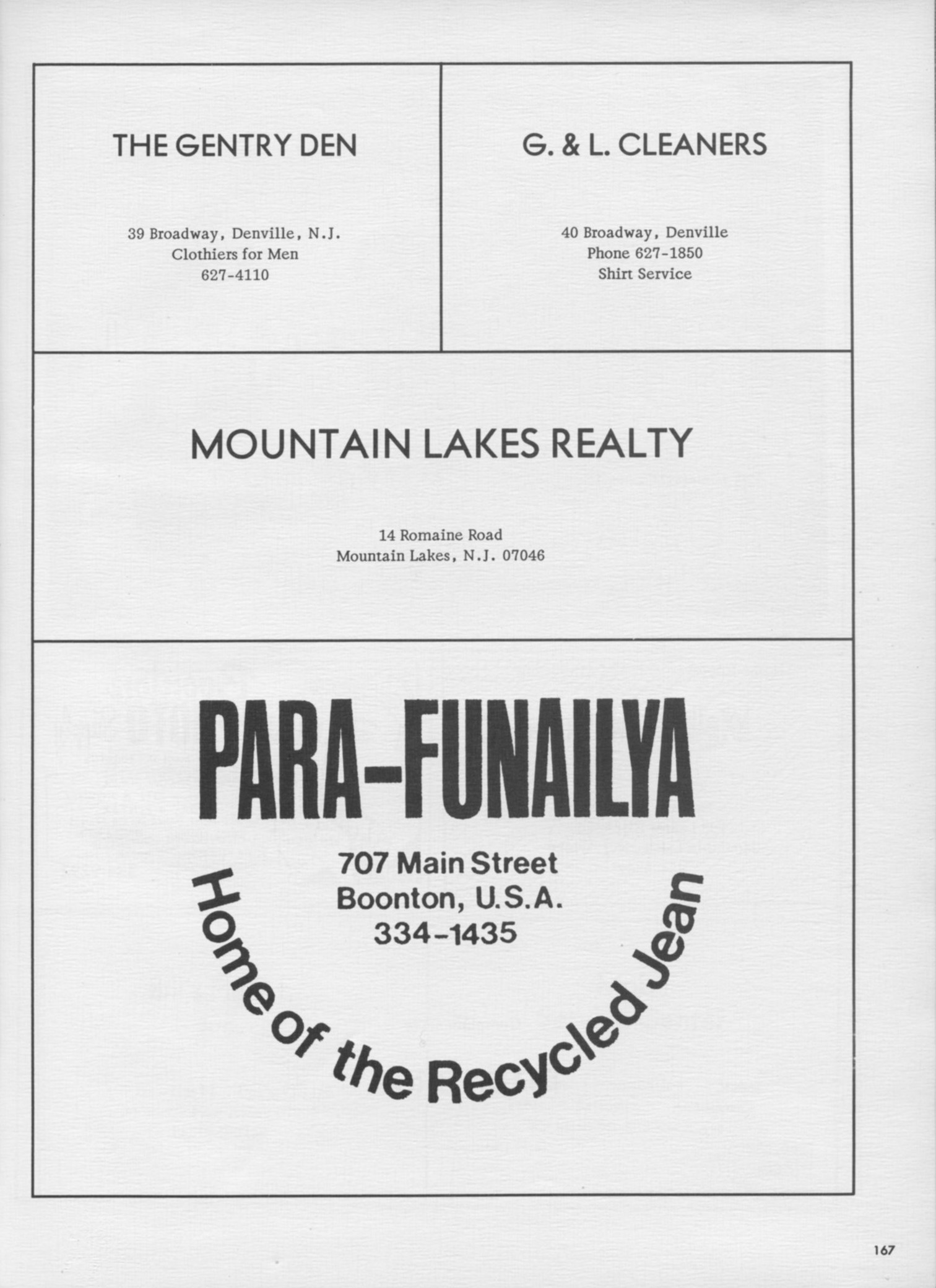 THE GENTRY DEN

39 Broadway, Denville, N.J.
Clothiers for Men
627-4110

G. & L. CLEANERS

40 Broadway, Denville
Phone 627-1850
Shirt Service

MOUNTAIN LAKES REALTY

14 Romaine Road
Mountain Lakes, N.J. 07046

PARA-FUNAILYA

707 Main Street
Boonton, U.S.A.
334-1435

Home of the Recycled Jean

167